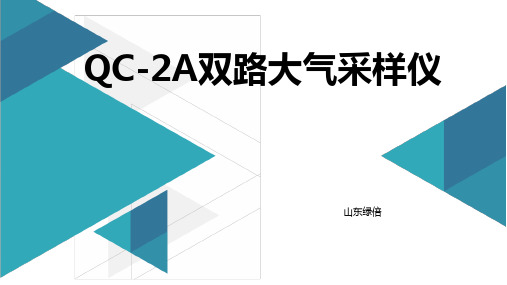 QC-2A双路大气采样仪

山东绿倍